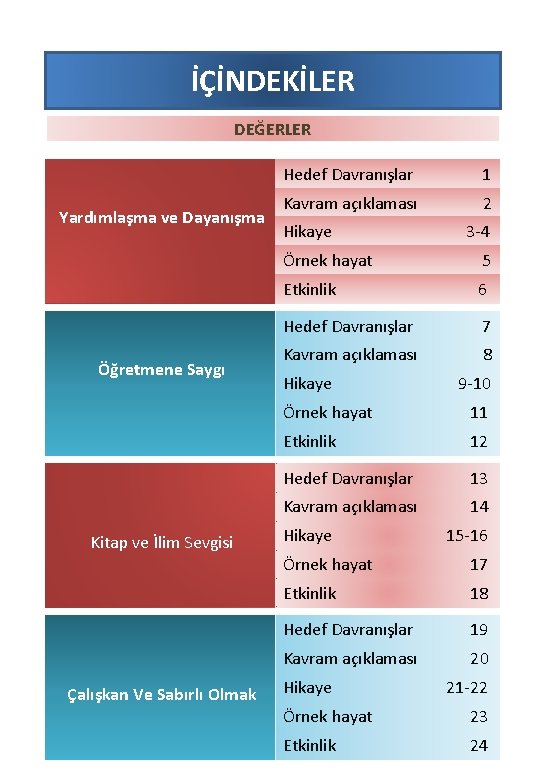 İÇİNDEKİLER

DEĞERLER

| | | |
|---|---|---|
| Yardımlaşma ve Dayanışma | Hedef Davranışlar | 1 |
| | Kavram açıklaması | 2 |
| | Hikaye | 3-4 |
| | Örnek hayat | 5 |
| | Etkinlik | 6 |
| Öğretmene Saygı | Hedef Davranışlar | 7 |
| | Kavram açıklaması | 8 |
| | Hikaye | 9-10 |
| | Örnek hayat | 11 |
| | Etkinlik | 12 |
| Kitap ve İlim Sevgisi | Hedef Davranışlar | 13 |
| | Kavram açıklaması | 14 |
| | Hikaye | 15-16 |
| | Örnek hayat | 17 |
| | Etkinlik | 18 |
| Çalışkan Ve Sabırlı Olmak | Hedef Davranışlar | 19 |
| | Kavram açıklaması | 20 |
| | Hikaye | 21-22 |
| | Örnek hayat | 23 |
| | Etkinlik | 24 |